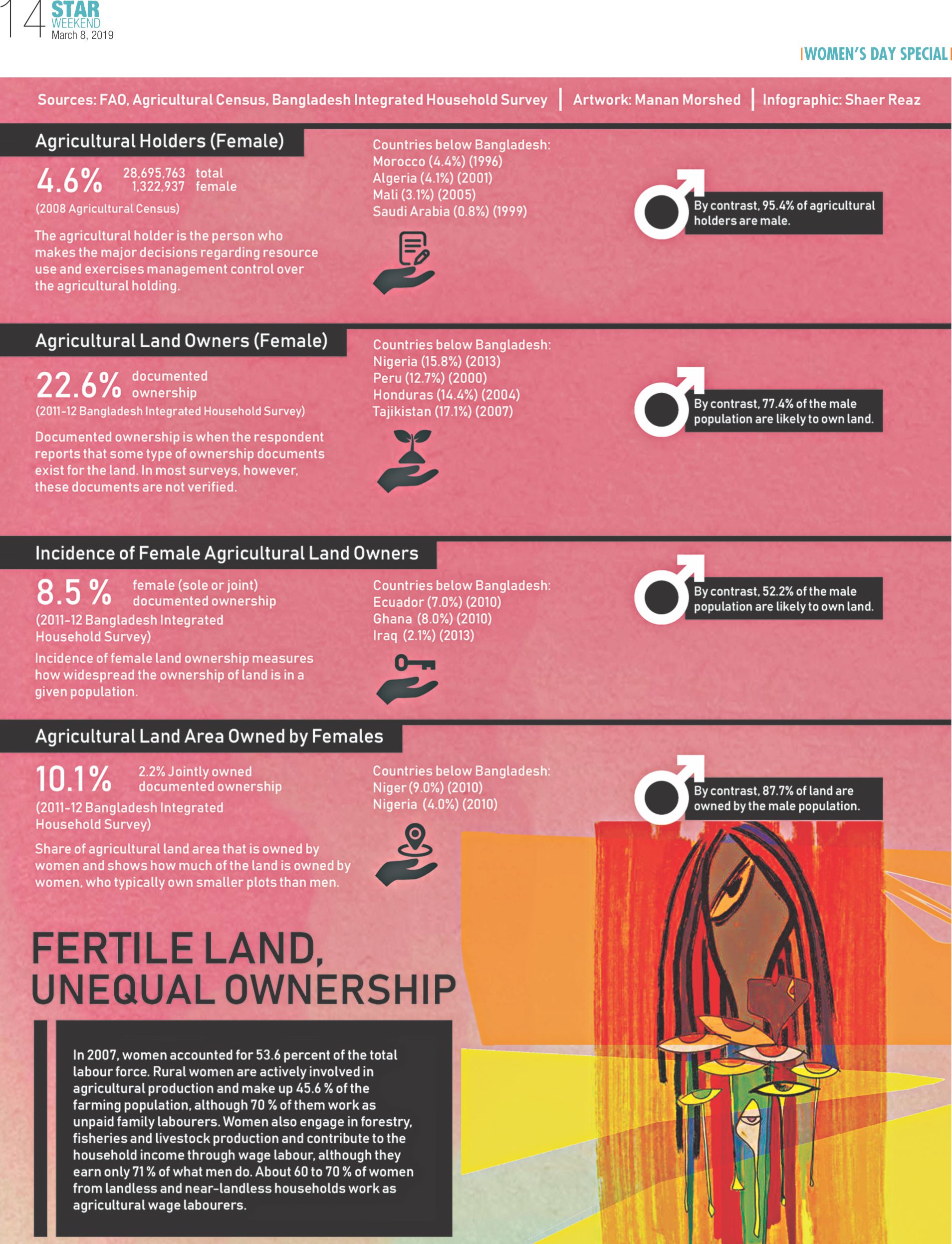 14 STAR WEEKEND
March 8, 2019

WOMEN'S DAY SPECIAL

Sources: FAO, Agricultural Census, Bangladesh Integrated Household Survey | Artwork: Manan Morshed | Infographic: Shaer Reaz

Agricultural Holders (Female)

4.6%
28,695,763 total
1,322,937 female

(2008 Agricultural Census)

The agricultural holder is the person who makes the major decisions regarding resource use and exercises management control over the agricultural holding.

Countries below Bangladesh:
Morocco (4.4%) (1996)
Algeria (4.1%) (2001)
Mali (3.1%) (2005)
Saudi Arabia (0.8%) (1999)

By contrast, 95.4% of agricultural holders are male.

Agricultural Land Owners (Female)

22.6% documented ownership

(2011-12 Bangladesh Integrated Household Survey)

Documented ownership is when the respondent reports that some type of ownership documents exist for the land. In most surveys, however, these documents are not verified.

Countries below Bangladesh:
Nigeria (15.8%) (2013)
Peru (12.7%) (2000)
Honduras (14.4%) (2004)
Tajikistan (17.1%) (2007)

By contrast, 77.4% of the male population are likely to own land.

Incidence of Female Agricultural Land Owners

8.5 % female (sole or joint) documented ownership

(2011-12 Bangladesh Integrated Household Survey)

Incidence of female land ownership measures how widespread the ownership of land is in a given population.

Countries below Bangladesh:
Ecuador (7.0%) (2010)
Ghana (8.0%) (2010)
Iraq (2.1%) (2013)

By contrast, 52.2% of the male population are likely to own land.

Agricultural Land Area Owned by Females

10.1% 2.2% Jointly owned documented ownership

(2011-12 Bangladesh Integrated Household Survey)

Share of agricultural land area that is owned by women and shows how much of the land is owned by women, who typically own smaller plots than men.

Countries below Bangladesh:
Niger (9.0%) (2010)
Nigeria (4.0%) (2010)

By contrast, 87.7% of land are owned by the male population.

FERTILE LAND, UNEQUAL OWNERSHIP

In 2007, women accounted for 53.6 percent of the total labour force. Rural women are actively involved in agricultural production and make up 45.6 % of the farming population, although 70 % of them work as unpaid family labourers. Women also engage in forestry, fisheries and livestock production and contribute to the household income through wage labour, although they earn only 71 % of what men do. About 60 to 70 % of women from landless and near-landless households work as agricultural wage labourers.